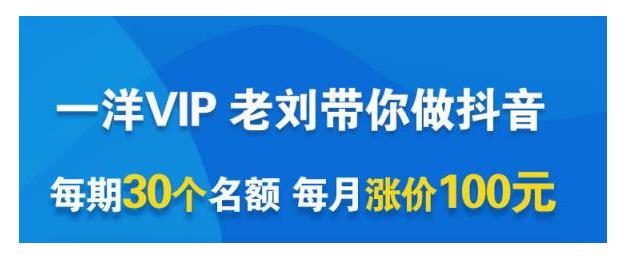 一洋VIP 老刘带你做抖音

每期30个名额 每月涨价100元